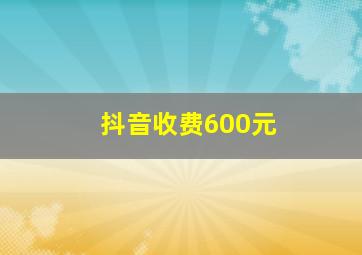 抖音收费600元